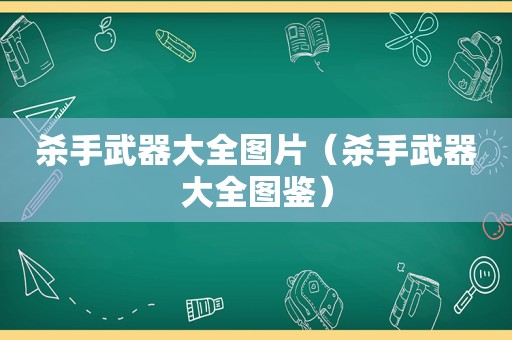 杀手武器大全图片（杀手武器大全图鉴）